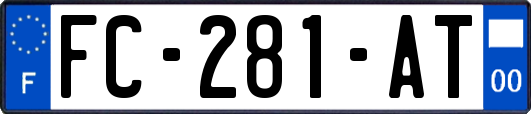 F
FC-281-AT
00